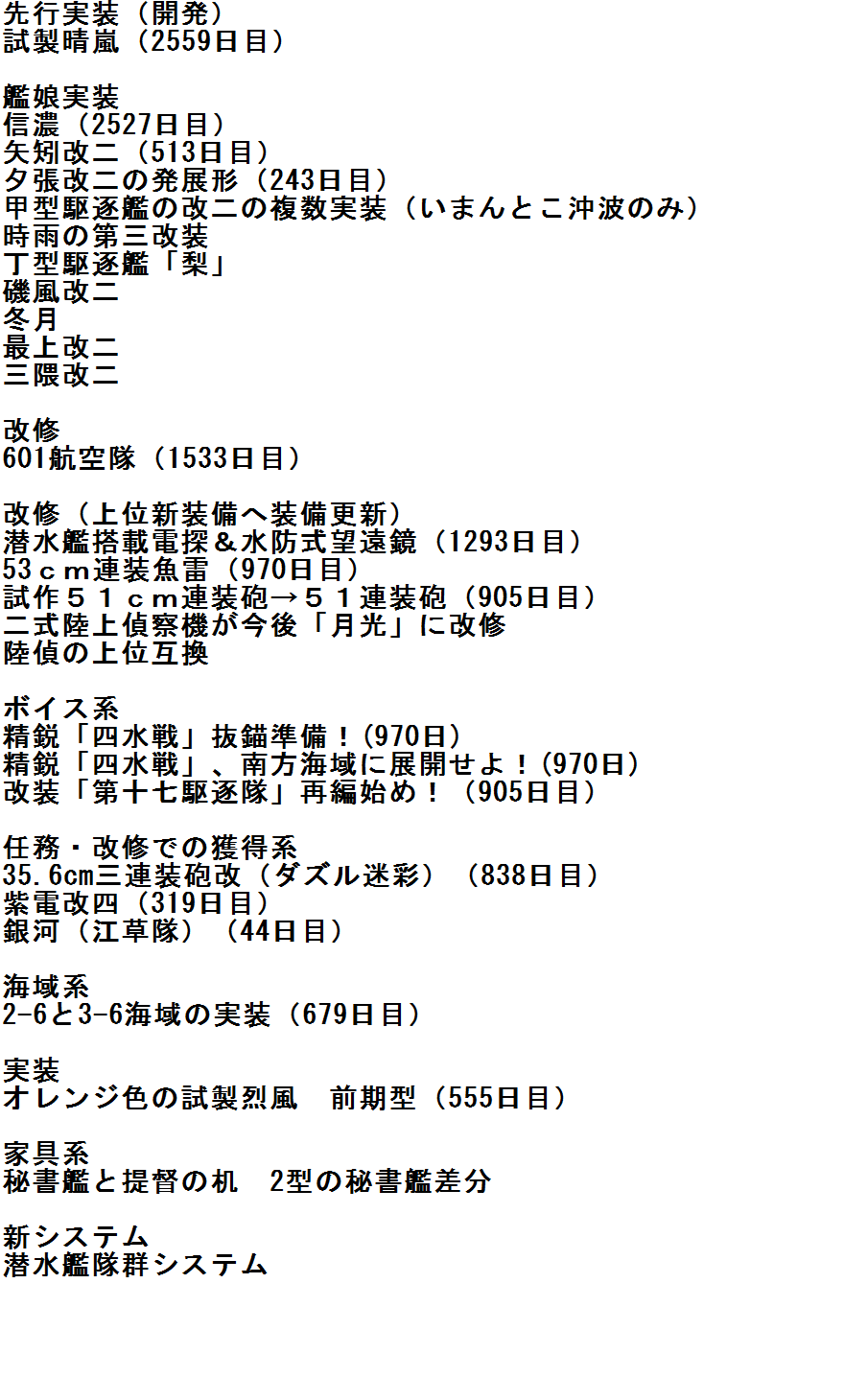 先行実装（開発）
試製晴嵐（2559日目）

艦娘実装
信濃（2527日目）
矢矧改二（513日目）
夕張改二の発展形（243日目）
甲型駆逐艦の改二の複数実装（いまんとこ沖波のみ）
時雨の第三改装
丁型駆逐艦「梨」
磯風改二
冬月
最上改二
三隈改二

改修
601航空隊（1533日目）

改修（上位新装備へ装備更新）
潜水艦搭載電探＆水防式望遠鏡（1293日目）
53ｃｍ連装魚雷（970日目）
試作５１ｃｍ連装砲→５１連装砲（905日目）
二式陸上偵察機が今後「月光」に改修
陸偵の上位互換

ボイス系
精鋭「四水戦」抜錨準備！(970日)
精鋭「四水戦」、南方海域に展開せよ！(970日)
改装「第十七駆逐隊」再編始め！（905日目）

任務・改修での獲得系
35.6cm三連装砲改（ダズル迷彩）（838日目）
紫電改四（319日目）
銀河（江草隊）（44日目）

海域系
2-6と3-6海域の実装（679日目）

実装
オレンジ色の試製烈風　前期型（555日目）

家具系
秘書艦と提督の机　2型の秘書艦差分

新システム
潜水艦隊群システム